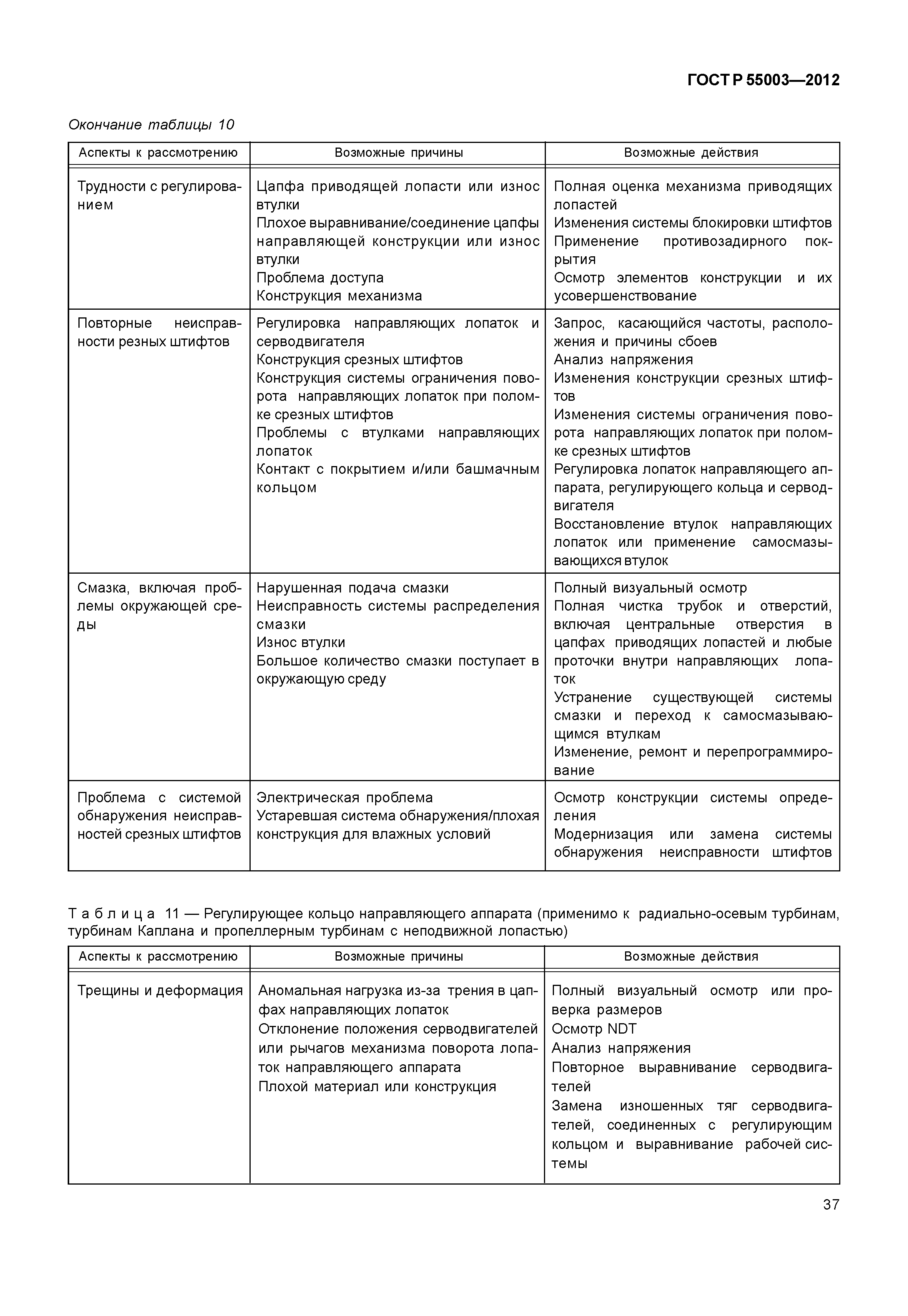 ГОСТ Р 55003—2012

Окончание таблицы 10

| Аспекты к рассмотрению | Возможные причины | Возможные действия |
|---|---|---|
| Трудности с регулированием | Цапфа приводящей лопасти или износ втулки<br>Плохое выравнивание/соединение цапфы направляющей конструкции или износ втулки<br>Проблема доступа<br>Конструкция механизма | Полная оценка механизма приводящих лопастей<br>Изменения системы блокировки штифтов<br>Применение противозадирного покрытия<br>Осмотр элементов конструкции и их усовершенствование |
| Повторные неисправности резных штифтов | Регулировка направляющих лопаток и серводвигателя<br>Конструкция срезных штифтов<br>Конструкция системы ограничения поворота направляющих лопаток при поломке срезных штифтов<br>Проблемы с втулками направляющих лопаток<br>Контакт с покрытием и/или башмачным кольцом | Запрос, касающийся частоты, расположения и причины сбоев<br>Анализ напряжения<br>Изменения конструкции срезных штифтов<br>Изменения системы ограничения поворота направляющих лопаток при поломке срезных штифтов<br>Регулировка лопаток направляющего аппарата, регулирующего кольца и серводвигателя<br>Восстановление втулок направляющих лопаток или применение самосмазывающихся втулок |
| Смазка, включая проблемы окружающей среды | Нарушенная подача смазки<br>Неисправность системы распределения смазки<br>Износ втулки<br>Большое количество смазки поступает в окружающую среду | Полный визуальный осмотр<br>Полная чистка трубок и отверстий, включая центральные отверстия в цапфах приводящих лопастей и любые проточки внутри направляющих лопаток<br>Устранение существующей системы смазки и переход к самосмазывающимся втулкам<br>Изменение, ремонт и перепрограммирование |
| Проблема с системой обнаружения неисправностей срезных штифтов | Электрическая проблема<br>Устаревшая система обнаружения/плохая конструкция для влажных условий | Осмотр конструкции системы определения<br>Модернизация или замена системы обнаружения неисправности штифтов |

Таблица 11 — Регулирующее кольцо направляющего аппарата (применимо к радиально-осевым турбинам, турбинам Каплана и пропеллерным турбинам с неподвижной лопастью)

| Аспекты к рассмотрению | Возможные причины | Возможные действия |
|---|---|---|
| Трещины и деформация | Аномальная нагрузка из-за трения в цапфах направляющих лопаток<br>Отклонение положения серводвигателей или рычагов механизма поворота лопаток направляющего аппарата<br>Плохой материал или конструкция | Полный визуальный осмотр или проверка размеров<br>Осмотр NDT<br>Анализ напряжения<br>Повторное выравнивание серводвигателей<br>Замена изношенных тяг серводвигателей, соединенных с регулирующим кольцом и выравнивание рабочей системы |

37